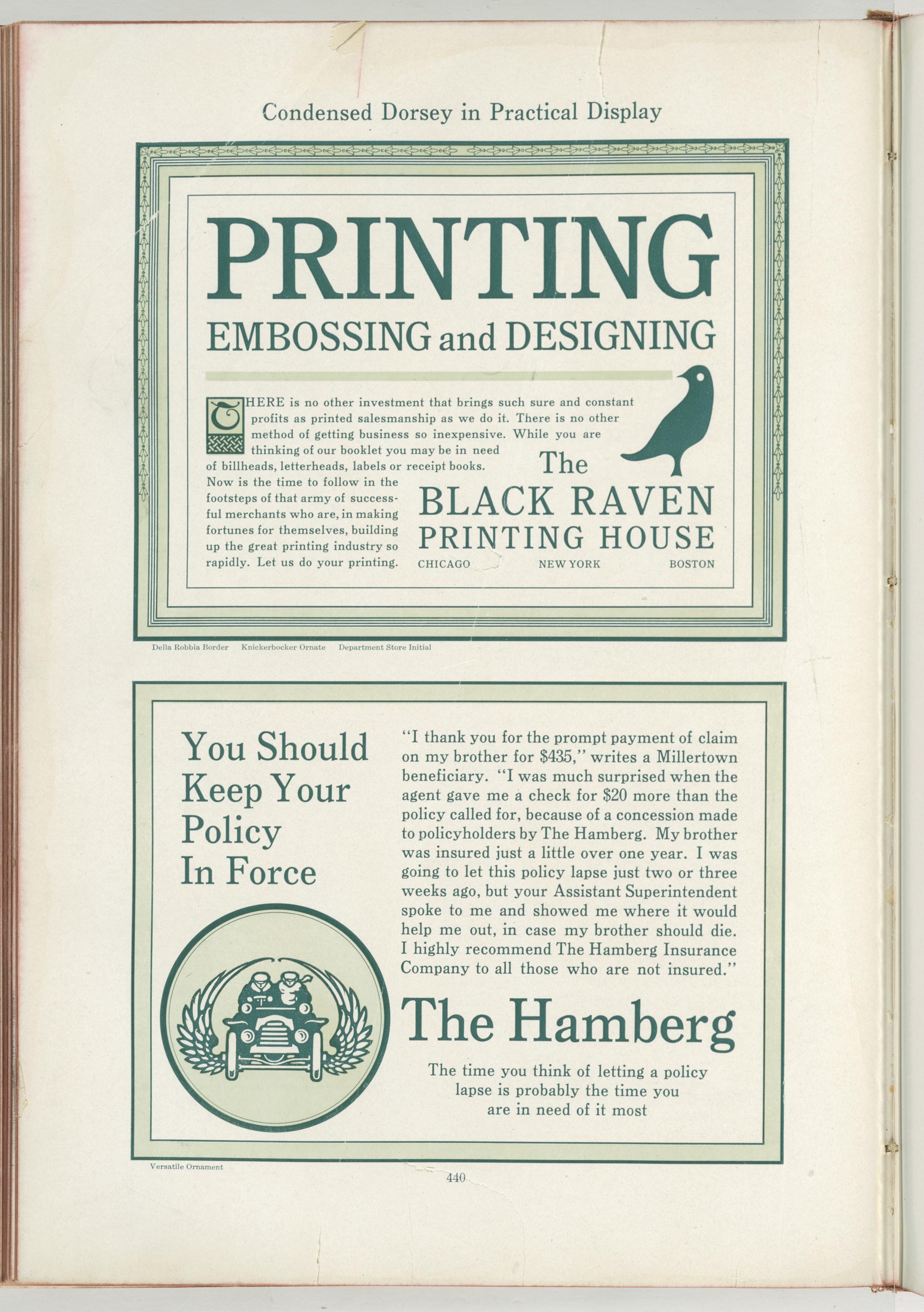 Condensed Dorsey in Practical Display

PRINTING

EMBOSSING and DESIGNING

THERE is no other investment that brings such sure and constant profits as printed salesmanship as we do it. There is no other method of getting business so inexpensive. While you are thinking of our booklet you may be in need of billheads, letterheads, labels or receipt books. Now is the time to follow in the footsteps of that army of successful merchants who are, in making fortunes for themselves, building up the great printing industry so rapidly. Let us do your printing.

The
BLACK RAVEN
PRINTING HOUSE
CHICAGO NEW YORK BOSTON

Della Robbia Border Knickerbocker Ornate Department Store Initial

You Should
Keep Your
Policy
In Force

"I thank you for the prompt payment of claim on my brother for $435," writes a Millertown beneficiary. "I was much surprised when the agent gave me a check for $20 more than the policy called for, because of a concession made to policyholders by The Hamberg. My brother was insured just a little over one year. I was going to let this policy lapse just two or three weeks ago, but your Assistant Superintendent spoke to me and showed me where it would help me out, in case my brother should die. I highly recommend The Hamberg Insurance Company to all those who are not insured."

The Hamberg

The time you think of letting a policy
lapse is probably the time you
are in need of it most

Versatile Ornament

440